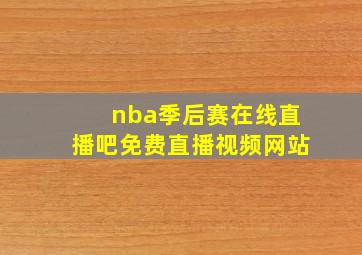 nba季后赛在线直播吧免费直播视频网站